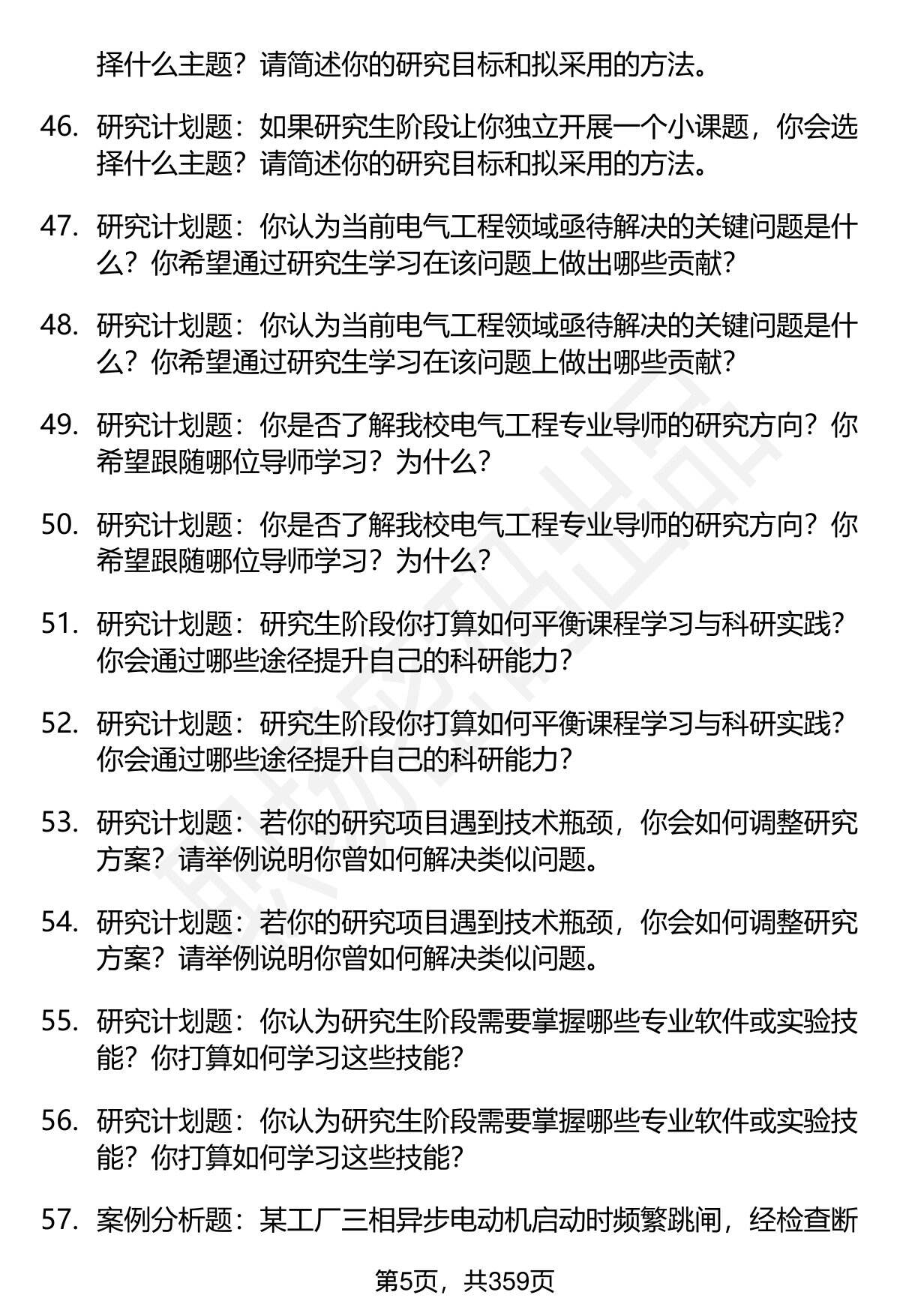 择什么主题？请简述你的研究目标和拟采用的方法。

46. 研究计划题：如果研究生阶段让你独立开展一个小课题，你会选择什么主题？请简述你的研究目标和拟采用的方法。

47. 研究计划题：你认为当前电气工程领域亟待解决的关键问题是什么？你希望通过研究生学习在该问题上做出哪些贡献？

48. 研究计划题：你认为当前电气工程领域亟待解决的关键问题是什么？你希望通过研究生学习在该问题上做出哪些贡献？

49. 研究计划题：你是否了解我校电气工程专业导师的研究方向？你希望跟随哪位导师学习？为什么？

50. 研究计划题：你是否了解我校电气工程专业导师的研究方向？你希望跟随哪位导师学习？为什么？

51. 研究计划题：研究生阶段你打算如何平衡课程学习与科研实践？你会通过哪些途径提升自己的科研能力？

52. 研究计划题：研究生阶段你打算如何平衡课程学习与科研实践？你会通过哪些途径提升自己的科研能力？

53. 研究计划题：若你的研究项目遇到技术瓶颈，你会如何调整研究方案？请举例说明你曾如何解决类似问题。

54. 研究计划题：若你的研究项目遇到技术瓶颈，你会如何调整研究方案？请举例说明你曾如何解决类似问题。

55. 研究计划题：你认为研究生阶段需要掌握哪些专业软件或实验技能？你打算如何学习这些技能？

56. 研究计划题：你认为研究生阶段需要掌握哪些专业软件或实验技能？你打算如何学习这些技能？

57. 案例分析题：某工厂三相异步电动机启动时频繁跳闸，经检查断

第5页，共359页